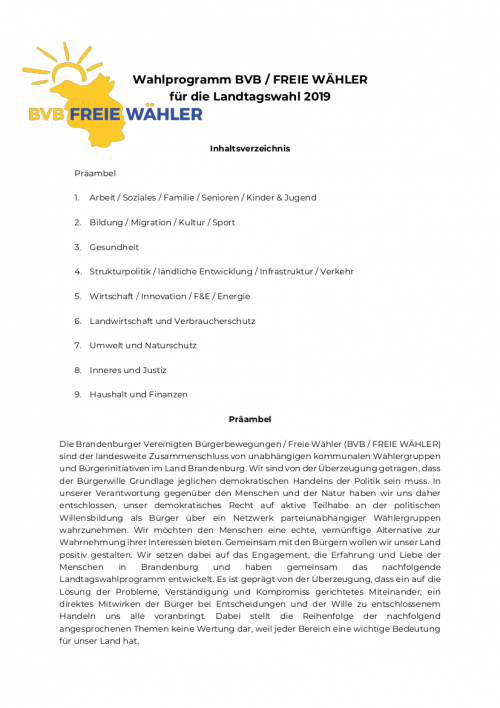 BVB FREIE WÄHLER

Wahlprogramm BVB / FREIE WÄHLER
für die Landtagswahl 2019

Inhaltsverzeichnis

Präambel

1. Arbeit / Soziales / Familie / Senioren / Kinder & Jugend

2. Bildung / Migration / Kultur / Sport

3. Gesundheit

4. Strukturpolitik / ländliche Entwicklung / Infrastruktur / Verkehr

5. Wirtschaft / Innovation / F&E / Energie

6. Landwirtschaft und Verbraucherschutz

7. Umwelt und Naturschutz

8. Inneres und Justiz

9. Haushalt und Finanzen

Präambel

Die Brandenburger Vereinigten Bürgerbewegungen / Freie Wähler (BVB / FREIE WÄHLER) sind der landesweite Zusammenschluss von unabhängigen kommunalen Wählergruppen und Bürgerinitiativen im Land Brandenburg. Wir sind von der Überzeugung getragen, dass der Bürgerwille Grundlage jeglichen demokratischen Handelns der Politik sein muss. In unserer Verantwortung gegenüber den Menschen und der Natur haben wir uns daher entschlossen, unser demokratisches Recht auf aktive Teilhabe an der politischen Willensbildung als Bürger über ein Netzwerk parteiunabhängiger Wählergruppen wahrzunehmen. Wir möchten den Menschen eine echte, vernünftige Alternative zur Wahrnehmung ihrer Interessen bieten. Gemeinsam mit den Bürgern wollen wir unser Land positiv gestalten. Wir setzen dabei auf das Engagement, die Erfahrung und Liebe der Menschen in Brandenburg und haben gemeinsam das nachfolgende Landtagswahlprogramm entwickelt. Es ist geprägt von der Überzeugung, dass ein auf die Lösung der Probleme, Verständigung und Kompromiss gerichtetes Miteinander, ein direktes Mitwirken der Bürger bei Entscheidungen und der Wille zu entschlossenem Handeln uns alle voranbringt. Dabei stellt die Reihenfolge der nachfolgend angesprochenen Themen keine Wertung dar, weil jeder Bereich eine wichtige Bedeutung für unser Land hat.